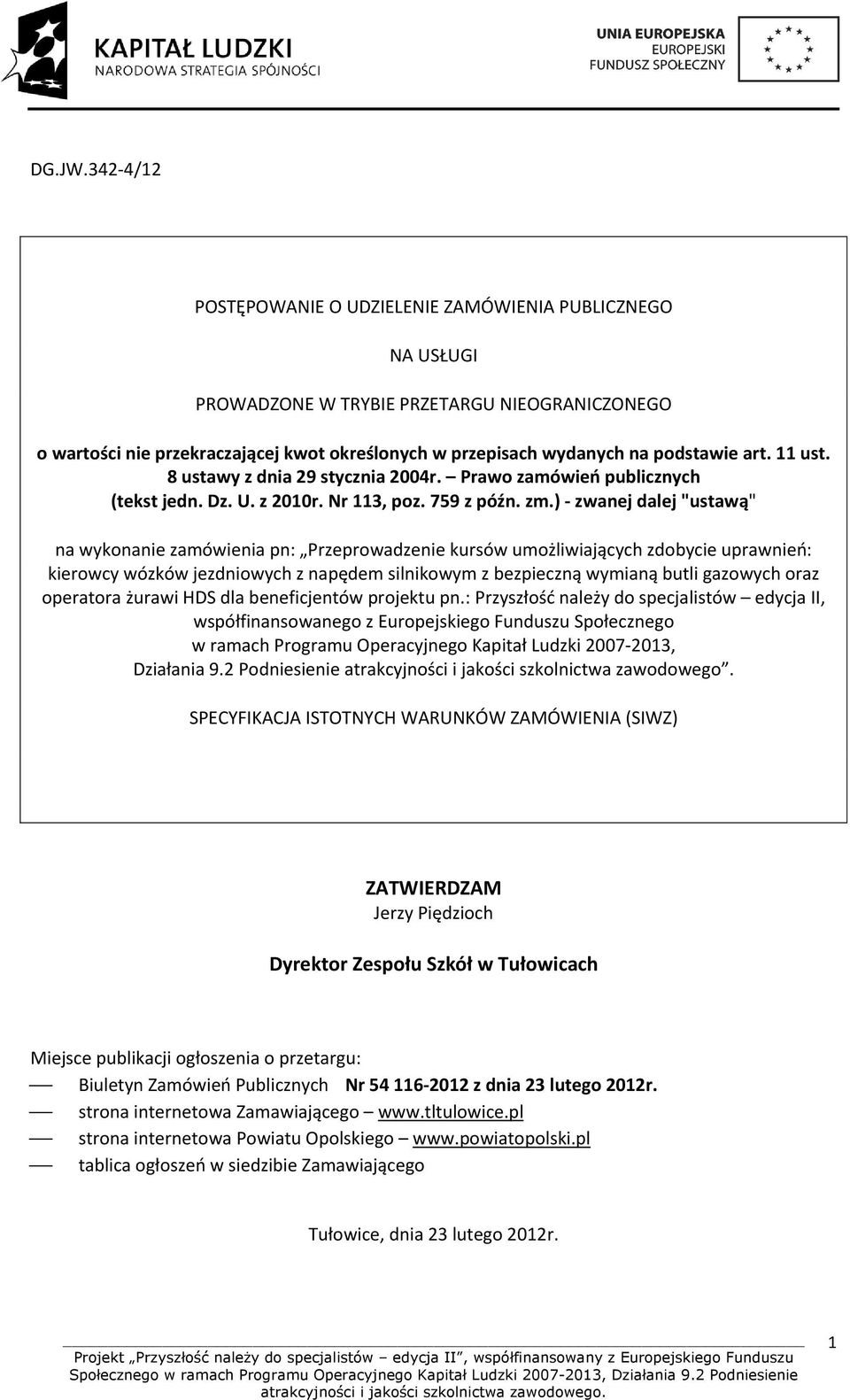 KAPITAŁ LUDZKI
NARODOWA STRATEGIA SPÓJNOŚCI

UNIA EUROPEJSKA
EUROPEJSKI
FUNDUSZ SPOŁECZNY

DG.JW.342-4/12

POSTĘPOWANIE O UDZIELENIE ZAMÓWIENIA PUBLICZNEGO

NA USŁUGI

PROWADZONE W TRYBIE PRZETARGU NIEOGRANICZONEGO

o wartości nie przekraczającej kwot określonych w przepisach wydanych na podstawie art. 11 ust. 8 ustawy z dnia 29 stycznia 2004r. – Prawo zamówień publicznych (tekst jedn. Dz. U. z 2010r. Nr 113, poz. 759 z późn. zm.) - zwanej dalej "ustawą"

na wykonanie zamówienia pn: „Przeprowadzenie kursów umożliwiających zdobycie uprawnień: kierowcy wózków jezdniowych z napędem silnikowym z bezpieczną wymianą butli gazowych oraz operatora żurawi HDS dla beneficjentów projektu pn.: Przyszłość należy do specjalistów – edycja II, współfinansowanego z Europejskiego Funduszu Społecznego w ramach Programu Operacyjnego Kapitał Ludzki 2007-2013, Działania 9.2 Podniesienie atrakcyjności i jakości szkolnictwa zawodowego”.

SPECYFIKACJA ISTOTNYCH WARUNKÓW ZAMÓWIENIA (SIWZ)

ZATWIERDZAM
Jerzy Piędzioch

Dyrektor Zespołu Szkół w Tułowicach

Miejsce publikacji ogłoszenia o przetargu:
— Biuletyn Zamówień Publicznych Nr 54 116-2012 z dnia 23 lutego 2012r.
— strona internetowa Zamawiającego – www.tltulowice.pl
— strona internetowa Powiatu Opolskiego – www.powiatopolski.pl
— tablica ogłoszeń w siedzibie Zamawiającego

Tułowice, dnia 23 lutego 2012r.

1

Projekt „Przyszłość należy do specjalistów – edycja II”, współfinansowany z Europejskiego Funduszu Społecznego w ramach Programu Operacyjnego Kapitał Ludzki 2007-2013, Działania 9.2 Podniesienie atrakcyjności i jakości szkolnictwa zawodowego.